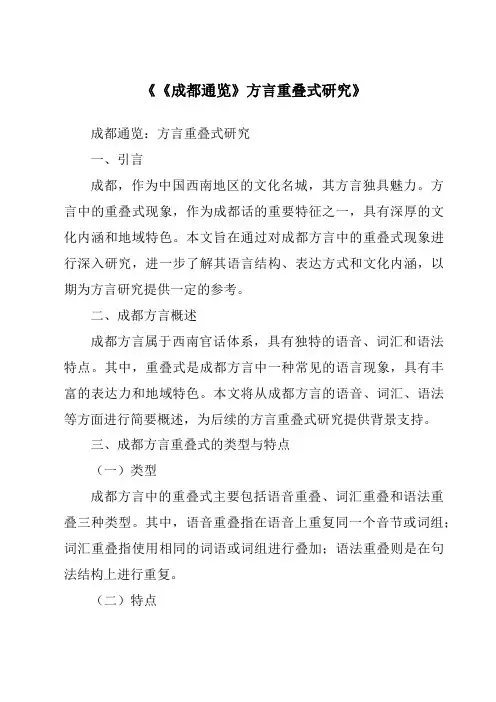 《《成都通览》方言重叠式研究》

成都通览：方言重叠式研究

一、引言

成都，作为中国西南地区的文化名城，其方言独具魅力。方言中的重叠式现象，作为成都话的重要特征之一，具有深厚的文化内涵和地域特色。本文旨在通过对成都方言中的重叠式现象进行深入研究，进一步了解其语言结构、表达方式和文化内涵，以期为方言研究提供一定的参考。

二、成都方言概述

成都方言属于西南官话体系，具有独特的语音、词汇和语法特点。其中，重叠式是成都方言中一种常见的语言现象，具有丰富的表达力和地域特色。本文将从成都方言的语音、词汇、语法等方面进行简要概述，为后续的方言重叠式研究提供背景支持。

三、成都方言重叠式的类型与特点

（一）类型

成都方言中的重叠式主要包括语音重叠、词汇重叠和语法重叠三种类型。其中，语音重叠指在语音上重复同一个音节或词组；词汇重叠指使用相同的词语或词组进行叠加；语法重叠则是在句法结构上进行重复。

（二）特点